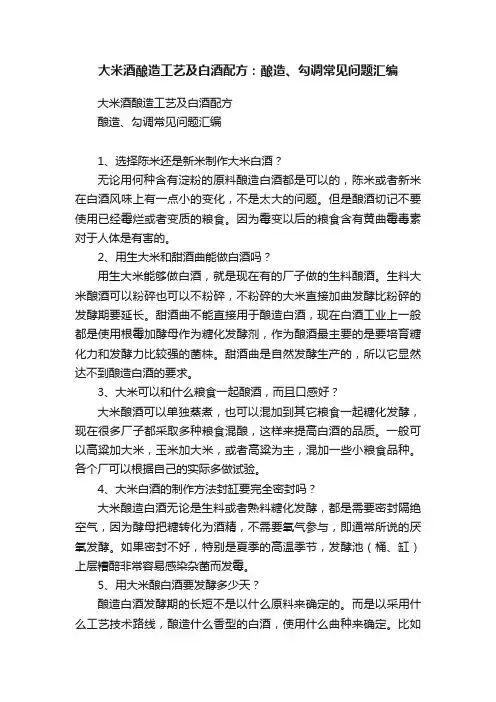 大米酒酿造工艺及白酒配方：酿造、勾调常见问题汇编

大米酒酿造工艺及白酒配方
酿造、勾调常见问题汇编

1、选择陈米还是新米制作大米白酒？

无论用何种含有淀粉的原料酿造白酒都是可以的，陈米或者新米在白酒风味上有一点小的变化，不是太大的问题。但是酿酒切记不要使用已经霉烂或者变质的粮食。因为霉变以后的粮食含有黄曲霉毒素对于人体是有害的。

2、用生大米和甜酒曲能做白酒吗？

用生大米能够做白酒，就是现在有的厂子做的生料酿酒。生料大米酿酒可以粉碎也可以不粉碎，不粉碎的大米直接加曲发酵比粉碎的发酵期要延长。甜酒曲不能直接用于酿造白酒，现在白酒工业上一般都是使用根霉加酵母作为糖化发酵剂，作为酿酒最主要的是要培育糖化力和发酵力比较强的菌株。甜酒曲是自然发酵生产的，所以它显然达不到酿造白酒的要求。

3、大米可以和什么粮食一起酿酒，而且口感好？

大米酿酒可以单独蒸煮，也可以混加到其它粮食一起糖化发酵，现在很多厂子都采取多种粮食混酿，这样来提高白酒的品质。一般可以高粱加大米，玉米加大米，或者高粱为主，混加一些小粮食品种。各个厂可以根据自己的实际多做试验。

4、大米白酒的制作方法封缸要完全密封吗？

大米酿造白酒无论是生料或者熟料糖化发酵，都是需要密封隔绝空气，因为酵母把糖转化为酒精，不需要氧气参与，即通常所说的厌氧发酵。如果密封不好，特别是夏季的高温季节，发酵池（桶、缸）上层糟醅非常容易感染杂菌而发霉。

5、用大米酿白酒要发酵多少天？

酿造白酒发酵期的长短不是以什么原料来确定的。而是以采用什么工艺技术路线，酿造什么香型的白酒，使用什么曲种来确定。比如